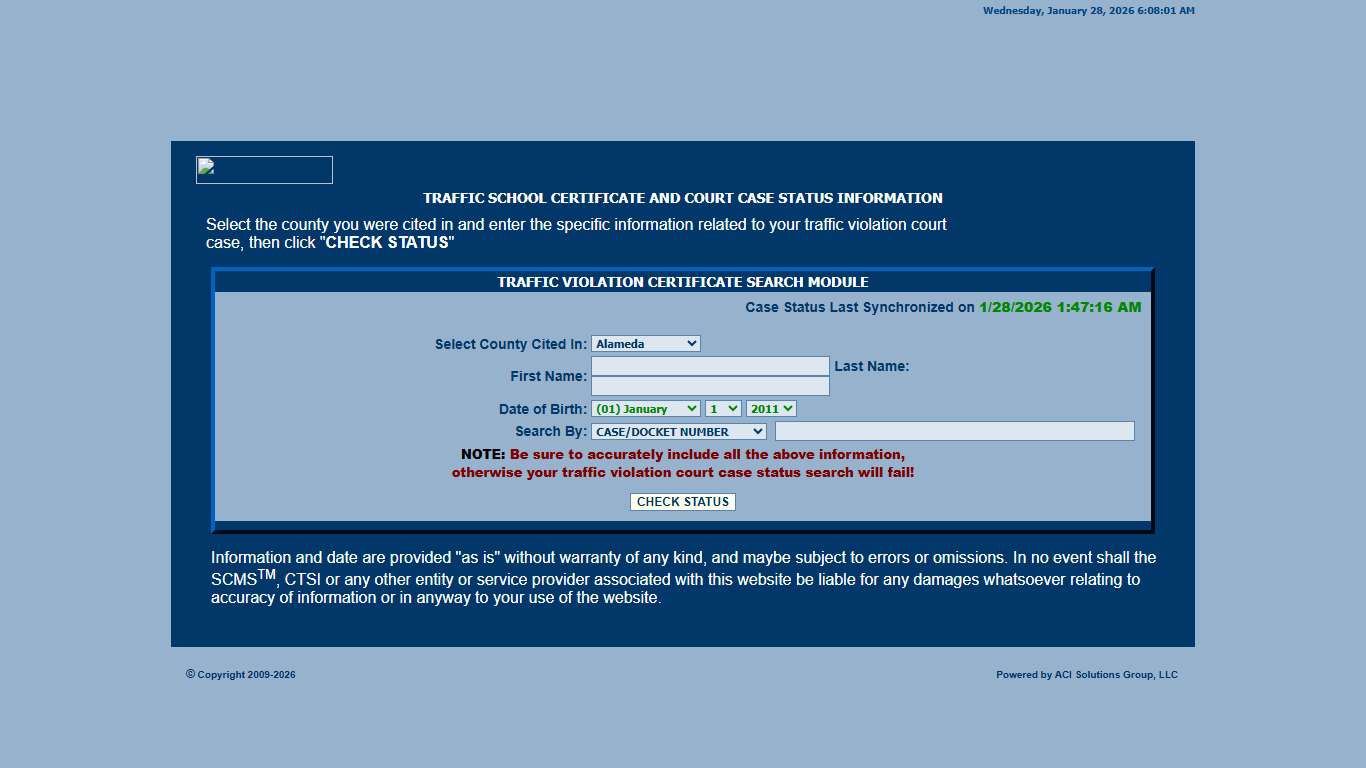 Wednesday, January 28, 2026 6:08:01 AM

TRAFFIC SCHOOL CERTIFICATE AND COURT CASE STATUS INFORMATION

Select the county you were cited in and enter the specific information related to your traffic violation court case, then click "CHECK STATUS"

TRAFFIC VIOLATION CERTIFICATE SEARCH MODULE

Case Status Last Synchronized on 1/28/2026 1:47:16 AM

Select County Cited In: Alameda

First Name: Last Name:

Date of Birth: (01) January 1 2011

Search By: CASE/DOCKET NUMBER

NOTE: Be sure to accurately include all the above information, otherwise your traffic violation court case status search will fail!

CHECK STATUS

Information and date are provided "as is" without warranty of any kind, and maybe subject to errors or omissions. In no event shall the SCMS$^{TM}$, CTSI or any other entity or service provider associated with this website be liable for any damages whatsoever relating to accuracy of information or in anyway to your use of the website.

© Copyright 2009-2026

Powered by ACI Solutions Group, LLC